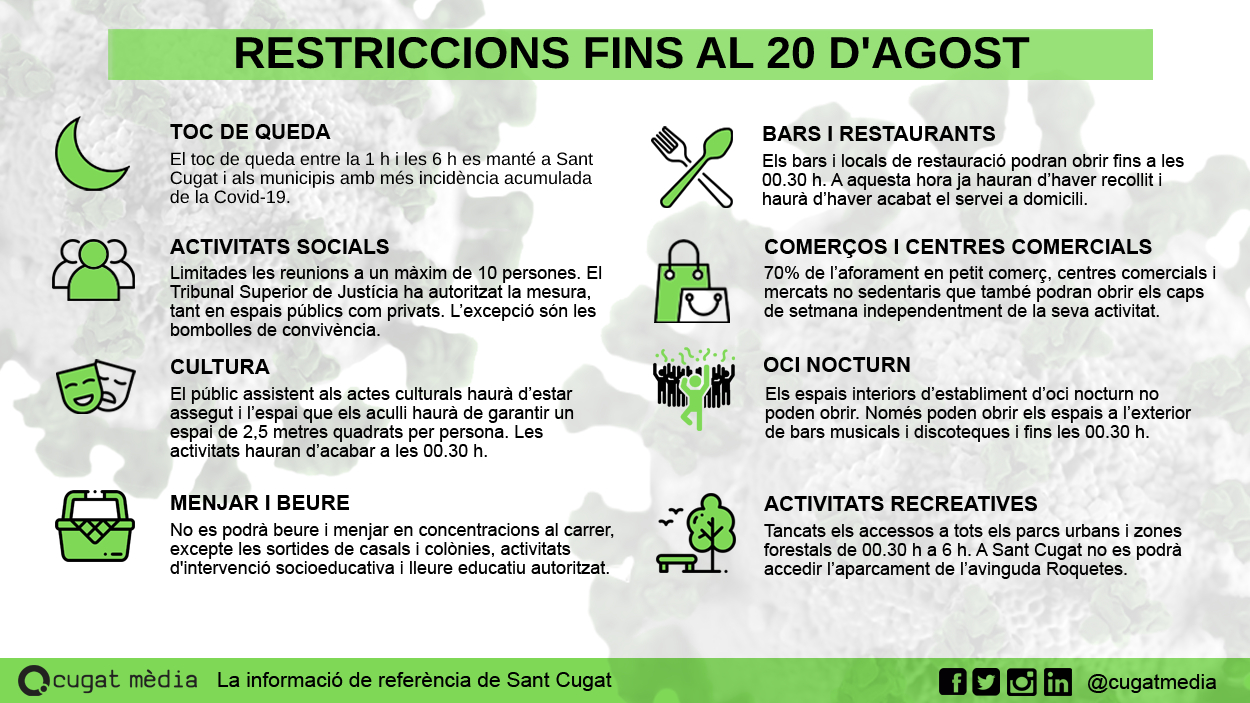 RESTRICCIONS FINS AL 20 D'AGOST

TOC DE QUEDA
El toc de queda entre la 1 h i les 6 h es manté a Sant Cugat i als municipis amb més incidència acumulada de la Covid-19.

ACTIVITATS SOCIALS
Limitades les reunions a un màxim de 10 persones. El Tribunal Superior de Justícia ha autoritzat la mesura, tant en espais públics com privats. L'excepció són les bombolles de convivència.

CULTURA
El públic assistent als actes culturals haurà d'estar assegut i l'espai que els aculli haurà de garantir un espai de 2,5 metres quadrats per persona. Les activitats hauran d'acabar a les 00.30 h.

MENJAR I BEURE
No es podrà beure i menjar en concentracions al carrer, excepte les sortides de casals i colònies, activitats d'intervenció socioeducativa i lleure educatiu autoritzat.

BARS I RESTAURANTS
Els bars i locals de restauració podran obrir fins a les 00.30 h. A aquesta hora ja hauran d'haver recollit i haurà d'haver acabat el servei a domicili.

COMERÇOS I CENTRES COMERCIALS
70% de l'aforament en petit comerç, centres comercials i mercats no sedentaris que també podran obrir els caps de setmana independentment de la seva activitat.

OCI NOCTURN
Els espais interiors d'establiment d'oci nocturn no poden obrir. Només poden obrir els espais a l'exterior de bars musicals i discoteques i fins les 00.30 h.

ACTIVITATS RECREATIVES
Tancats els accessos a tots els parcs urbans i zones forestals de 00.30 h a 6 h. A Sant Cugat no es podrà accedir l'aparcament de l'avinguda Roquetes.

cugat mèdia La informació de referència de Sant Cugat

@cugatmedia